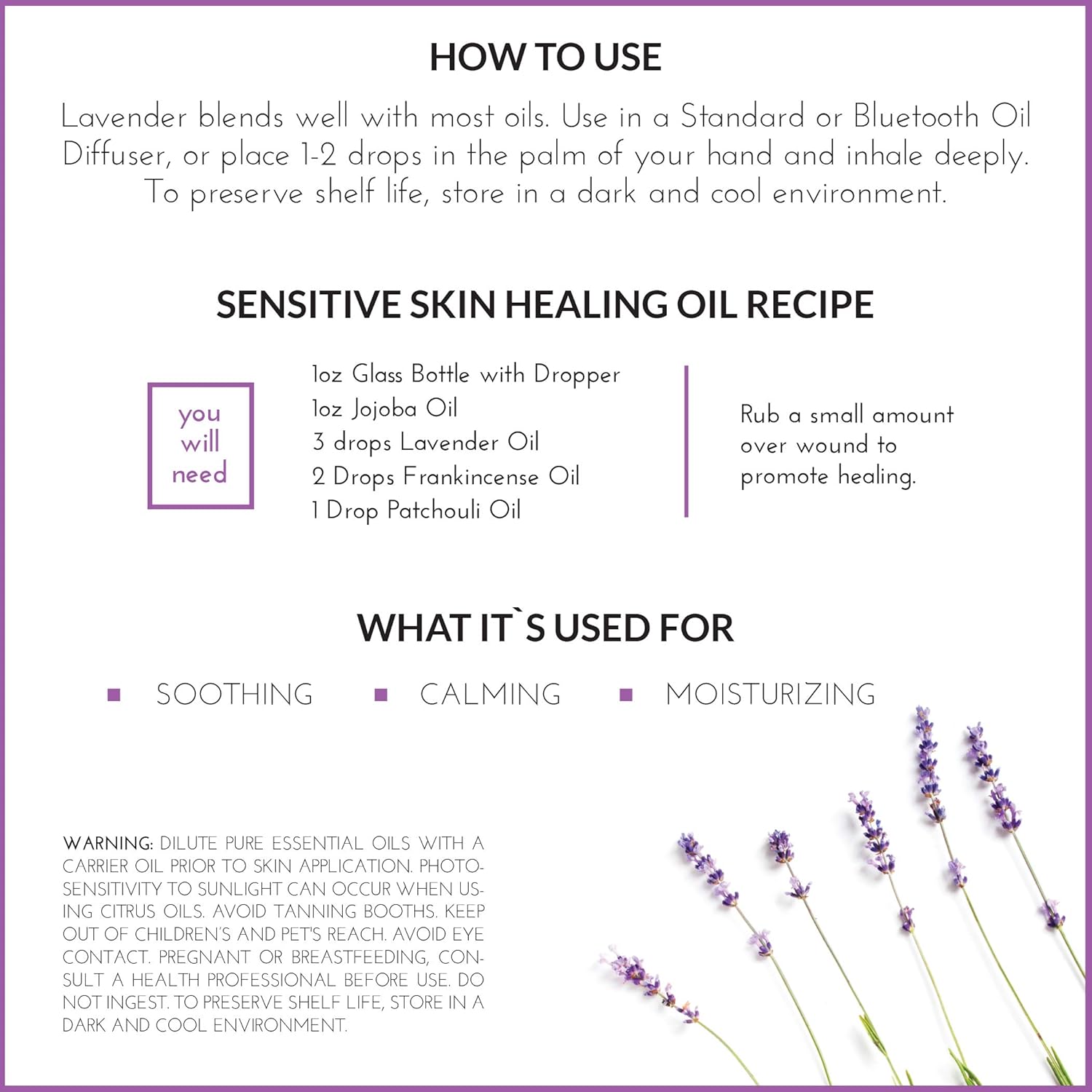 HOW TO USE

Lavender blends well with most oils. Use in a Standard or Bluetooth Oil Diffuser, or place 1-2 drops in the palm of your hand and inhale deeply. To preserve shelf life, store in a dark and cool environment.

SENSITIVE SKIN HEALING OIL RECIPE

you will need

1oz Glass Bottle with Dropper
1oz Jojoba Oil
3 drops Lavender Oil
2 Drops Frankincense Oil
1 Drop Patchouli Oil

Rub a small amount over wound to promote healing.

WHAT IT`S USED FOR

SOOTHING
CALMING
MOISTURIZING

WARNING: DILUTE PURE ESSENTIAL OILS WITH A CARRIER OIL PRIOR TO SKIN APPLICATION. PHOTOSENSITIVITY TO SUNLIGHT CAN OCCUR WHEN USING CITRUS OILS. AVOID TANNING BOOTHS. KEEP OUT OF CHILDREN'S AND PET'S REACH. AVOID EYE CONTACT. PREGNANT OR BREASTFEEDING, CONSULT A HEALTH PROFESSIONAL BEFORE USE. DO NOT INGEST. TO PRESERVE SHELF LIFE, STORE IN A DARK AND COOL ENVIRONMENT.